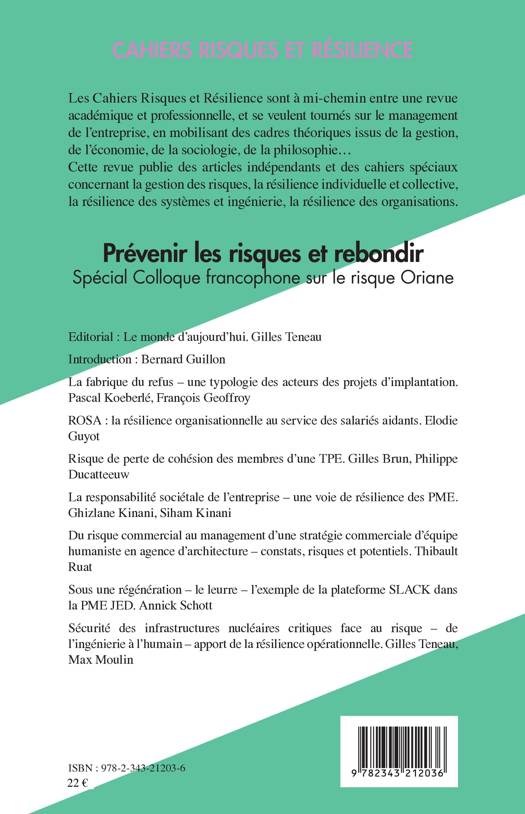 CAHIERS RISQUES ET RÉSILIENCE

Les Cahiers Risques et Résilience sont à mi-chemin entre une revue académique et professionnelle, et se veulent tournés sur le management de l'entreprise, en mobilisant des cadres théoriques issus de la gestion, de l'économie, de la sociologie, de la philosophie…
Cette revue publie des articles indépendants et des cahiers spéciaux concernant la gestion des risques, la résilience individuelle et collective, la résilience des systèmes et ingénierie, la résilience des organisations.

Prévenir les risques et rebondir
Spécial Colloque francophone sur le risque Oriane

Editorial : Le monde d'aujourd'hui. Gilles Teneau

Introduction : Bernard Guillon

La fabrique du refus – une typologie des acteurs des projets d'implantation. Pascal Koeberlé, François Geoffroy

ROSA : la résilience organisationnelle au service des salariés aidants. Elodie Guyot

Risque de perte de cohésion des membres d'une TPE. Gilles Brun, Philippe Ducatteeuw

La responsabilité sociétale de l'entreprise – une voie de résilience des PME. Ghizlane Kinani, Siham Kinani

Du risque commercial au management d'une stratégie commerciale d'équipe humaniste en agence d'architecture – constats, risques et potentiels. Thibault Ruat

Sous une régénération – le leurre – l'exemple de la plateforme SLACK dans la PME JED. Annick Schott

Sécurité des infrastructures nucléaires critiques face au risque – de l'ingénierie à l'humain – apport de la résilience opérationnelle. Gilles Teneau, Max Moulin

ISBN : 978-2-343-21203-6
22 €

9 782343 212036